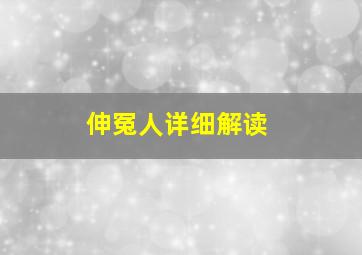 伸冤人详细解读